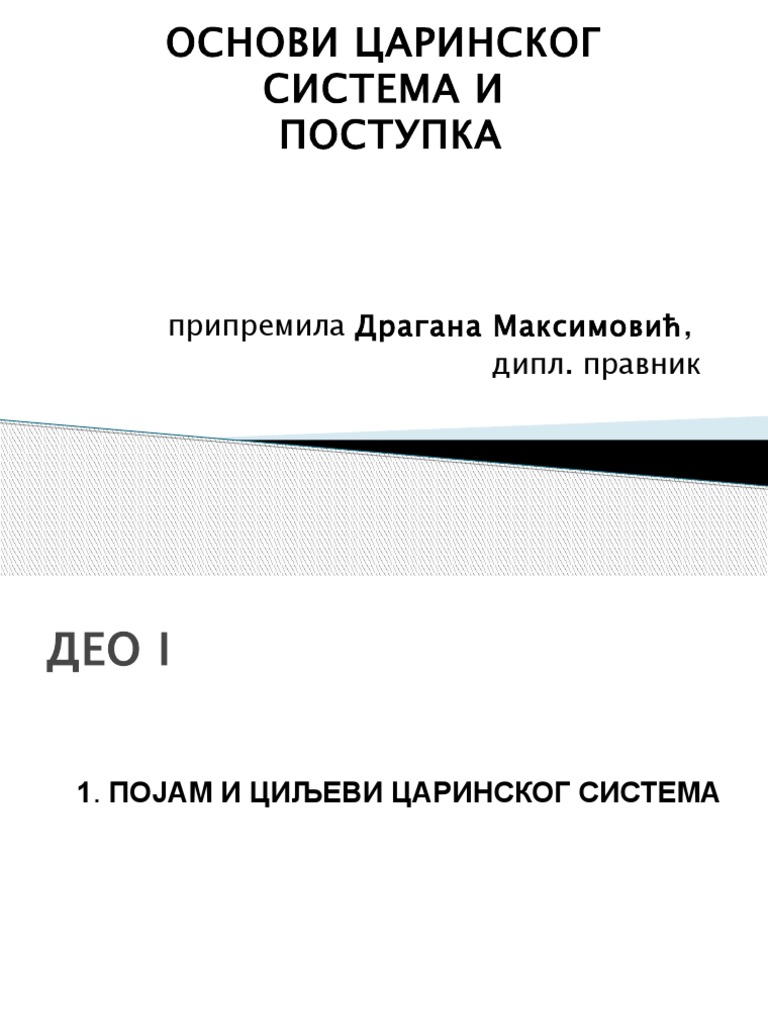 ОСНОВИ ЦАРИНСКОГ СИСТЕМА И ПОСТУПКА

припремила Драгана Максимовић, дипл. правник

ДЕО I

1. ПОЈАМ И ЦИЉЕВИ ЦАРИНСКОГ СИСТЕМА